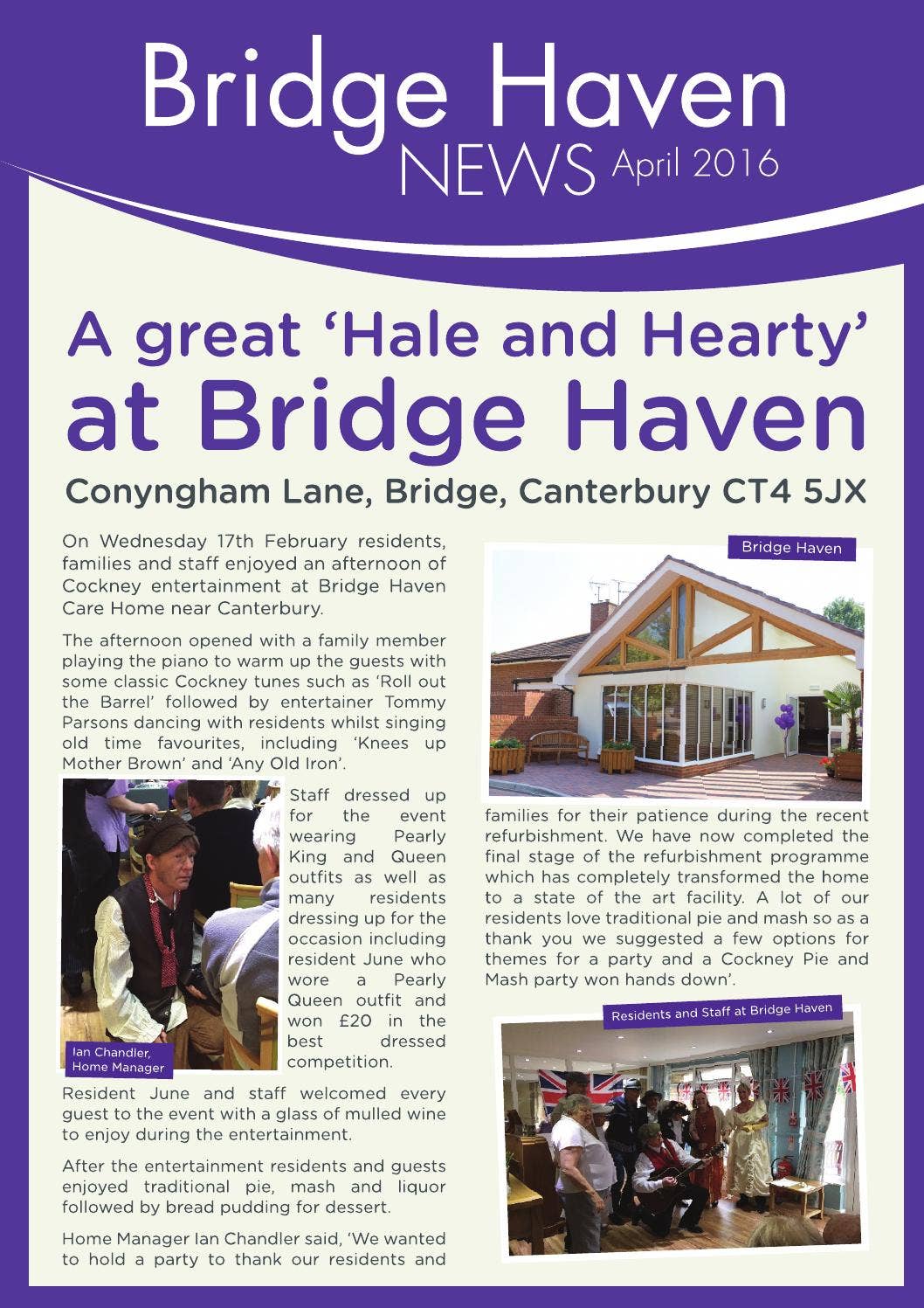 Bridge Haven
NEWS April 2016

A great 'Hale and Hearty' at Bridge Haven

Conyngham Lane, Bridge, Canterbury CT4 5JX

On Wednesday 17th February residents, families and staff enjoyed an afternoon of Cockney entertainment at Bridge Haven Care Home near Canterbury.

The afternoon opened with a family member playing the piano to warm up the guests with some classic Cockney tunes such as 'Roll out the Barrel' followed by entertainer Tommy Parsons dancing with residents whilst singing old time favourites, including 'Knees up Mother Brown' and 'Any Old Iron'.

Ian Chandler, Home Manager

Staff dressed up for the event wearing Pearly King and Queen outfits as well as many residents dressing up for the occasion including resident June who wore a Pearly Queen outfit and won £20 in the best dressed competition.

Resident June and staff welcomed every guest to the event with a glass of mulled wine to enjoy during the entertainment.

After the entertainment residents and guests enjoyed traditional pie, mash and liquor followed by bread pudding for dessert.

Home Manager Ian Chandler said, 'We wanted to hold a party to thank our residents and

Bridge Haven

families for their patience during the recent refurbishment. We have now completed the final stage of the refurbishment programme which has completely transformed the home to a state of the art facility. A lot of our residents love traditional pie and mash so as a thank you we suggested a few options for themes for a party and a Cockney Pie and Mash party won hands down'.

Residents and Staff at Bridge Haven